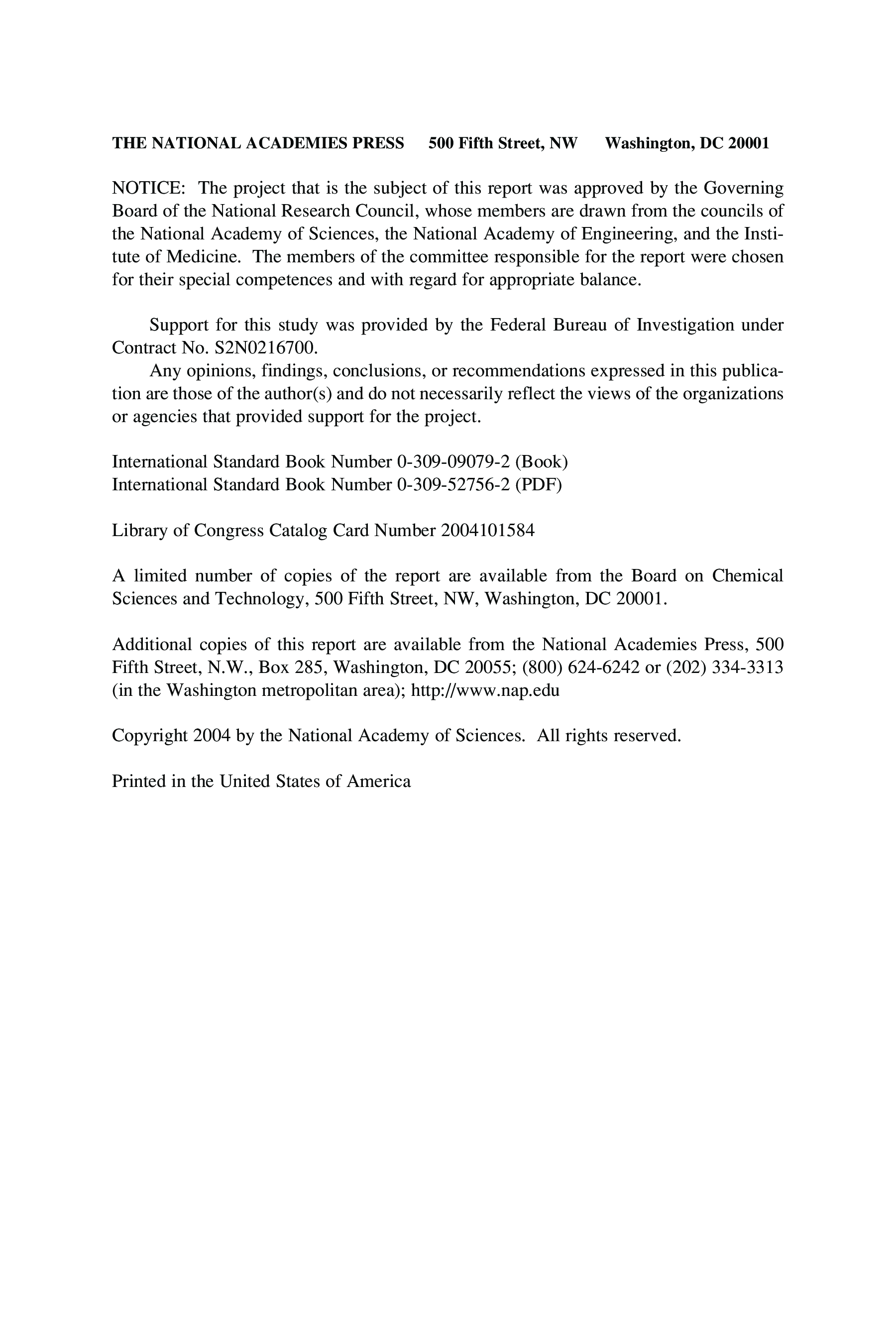 THE NATIONAL ACADEMIES PRESS 500 Fifth Street, NW Washington, DC 20001

NOTICE: The project that is the subject of this report was approved by the Governing Board of the National Research Council, whose members are drawn from the councils of the National Academy of Sciences, the National Academy of Engineering, and the Institute of Medicine. The members of the committee responsible for the report were chosen for their special competences and with regard for appropriate balance.

Support for this study was provided by the Federal Bureau of Investigation under Contract No. S2N0216700.

Any opinions, findings, conclusions, or recommendations expressed in this publication are those of the author(s) and do not necessarily reflect the views of the organizations or agencies that provided support for the project.

International Standard Book Number 0-309-09079-2 (Book)
International Standard Book Number 0-309-52756-2 (PDF)

Library of Congress Catalog Card Number 2004101584

A limited number of copies of the report are available from the Board on Chemical Sciences and Technology, 500 Fifth Street, NW, Washington, DC 20001.

Additional copies of this report are available from the National Academies Press, 500 Fifth Street, N.W., Box 285, Washington, DC 20055; (800) 624-6242 or (202) 334-3313 (in the Washington metropolitan area); http://www.nap.edu

Copyright 2004 by the National Academy of Sciences. All rights reserved.

Printed in the United States of America